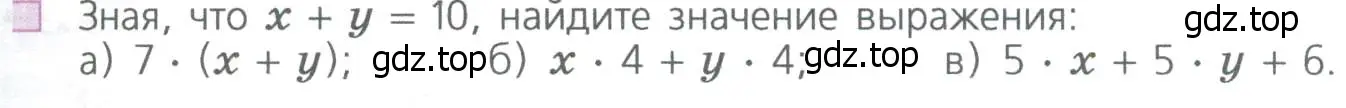 Зная, что $x + y = 10$, найдите значение выражения:
gdz.top
а) $7 \cdot (x + y)$; gdz.top б) $x \cdot 4 + y \cdot 4$; gdz.top в) $5 \cdot x + 5 \cdot y + 6$.